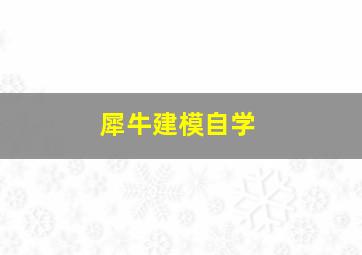 犀牛建模自学